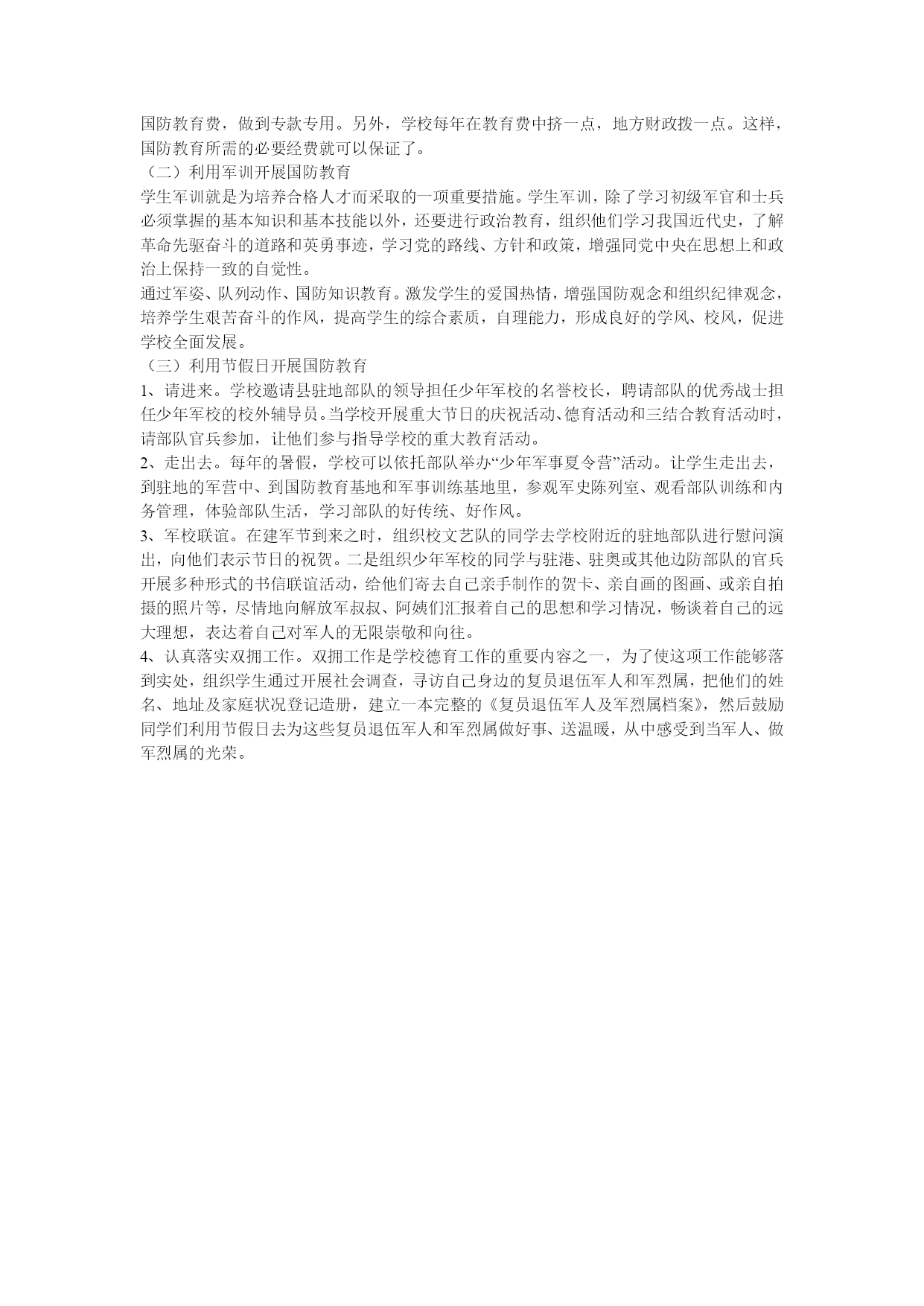 国防教育费，做到专款专用。另外，学校每年在教育费中挤一点，地方财政拨一点。这样，国防教育所需的必要经费就可以保证了。

（二）利用军训开展国防教育

学生军训就是为培养合格人才而采取的一项重要措施。学生军训，除了学习初级军官和士兵必须掌握的基本知识和基本技能以外，还要进行政治教育，组织他们学习我国近代史，了解革命先驱奋斗的道路和英勇事迹，学习党的路线、方针和政策，增强同党中央在思想上和政治上保持一致的自觉性。

通过军姿、队列动作、国防知识教育。激发学生的爱国热情，增强国防观念和组织纪律观念，培养学生艰苦奋斗的作风，提高学生的综合素质，自理能力，形成良好的学风、校风，促进学校全面发展。

（三）利用节假日开展国防教育

1、请进来。学校邀请县驻地部队的领导担任少年军校的名誉校长，聘请部队的优秀战士担任少年军校的校外辅导员。当学校开展重大节日的庆祝活动、德育活动和三结合教育活动时，请部队官兵参加，让他们参与指导学校的重大教育活动。

2、走出去。每年的暑假，学校可以依托部队举办“少年军事夏令营”活动。让学生走出去，到驻地的军营中、到国防教育基地和军事训练基地里，参观军史陈列室、观看部队训练和内务管理，体验部队生活，学习部队的好传统、好作风。

3、军校联谊。在建军节到来之时，组织校文艺队的同学去学校附近的驻地部队进行慰问演出，向他们表示节日的祝贺。二是组织少年军校的同学与驻港、驻奥或其他边防部队的官兵开展多种形式的书信联谊活动，给他们寄去自己亲手制作的贺卡、亲自画的图画、或亲自拍摄的照片等，尽情地向解放军叔叔、阿姨们汇报着自己的思想和学习情况，畅谈着自己的远大理想，表达着自己对军人的无限崇敬和向往。

4、认真落实双拥工作。双拥工作是学校德育工作的重要内容之一，为了使这项工作能够落到实处，组织学生通过开展社会调查，寻访自己身边的复员退伍军人和军烈属，把他们的姓名、地址及家庭状况登记造册，建立一本完整的《复员退伍军人及军烈属档案》，然后鼓励同学们利用节假日去为这些复员退伍军人和军烈属做好事、送温暖，从中感受到当军人、做军烈属的光荣。